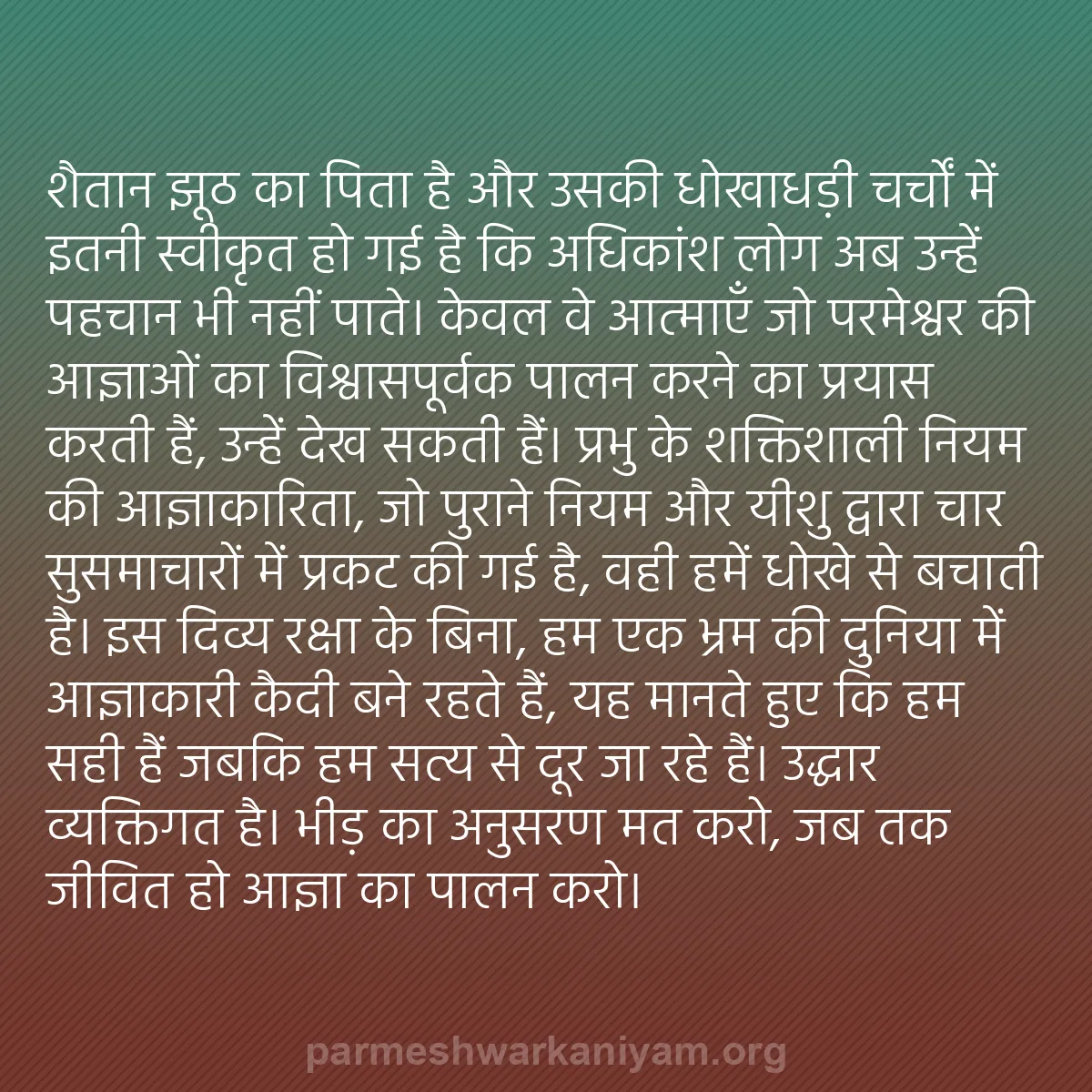 शैतान झूठ का पिता है और उसकी धोखाधड़ी चर्चों में इतनी स्वीकृत हो गई है कि अधिकांश लोग अब उन्हें पहचान भी नहीं पाते। केवल वे आत्माएँ जो परमेश्वर की आज्ञाओं का विश्वासपूर्वक पालन करने का प्रयास करती हैं, उन्हें देख सकती हैं। प्रभु के शक्तिशाली नियम की आज्ञाकारिता, जो पुराने नियम और यीशु द्वारा चार सुसमाचारों में प्रकट की गई है, वही हमें धोखे से बचाती है। इस दिव्य रक्षा के बिना, हम एक भ्रम की दुनिया में आज्ञाकारी कैदी बने रहते हैं, यह मानते हुए कि हम सही हैं जबकि हम सत्य से दूर जा रहे हैं। उद्धार व्यक्तिगत है। भीड़ का अनुसरण मत करो, जब तक जीवित हो आज्ञा का पालन करो।

parmeshwarkaniyam.org